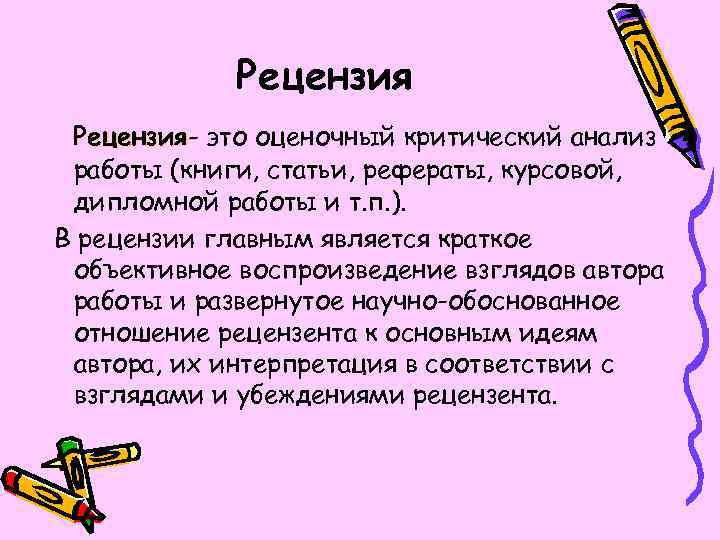 Рецензия

Рецензия- это оценочный критический анализ работы (книги, статьи, рефераты, курсовой, дипломной работы и т.п.).

В рецензии главным является краткое объективное воспроизведение взглядов автора работы и развернутое научно-обоснованное отношение рецензента к основным идеям автора, их интерпретация в соответствии с взглядами и убеждениями рецензента.